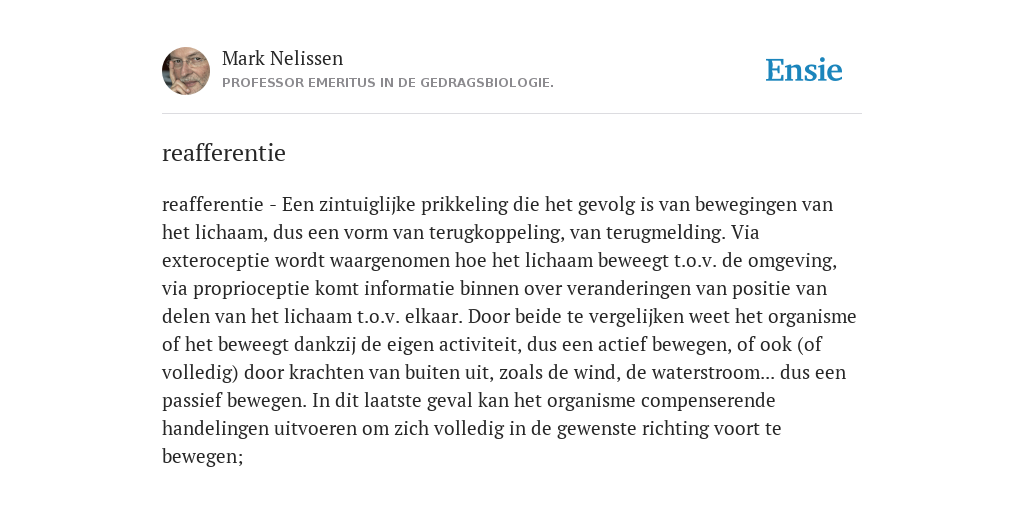 Mark Nelissen
PROFESSOR EMERITUS IN DE GEDRAGSBIOLOGIE.

Ensie

reafferentie

reafferentie - Een zintuiglijke prikkeling die het gevolg is van bewegingen van het lichaam, dus een vorm van terugkoppeling, van terugmelding. Via exteroceptie wordt waargenomen hoe het lichaam beweegt t.o.v. de omgeving, via proprioceptie komt informatie binnen over veranderingen van positie van delen van het lichaam t.o.v. elkaar. Door beide te vergelijken weet het organisme of het beweegt dankzij de eigen activiteit, dus een actief bewegen, of ook (of volledig) door krachten van buiten uit, zoals de wind, de waterstroom... dus een passief bewegen. In dit laatste geval kan het organisme compenserende handelingen uitvoeren om zich volledig in de gewenste richting voort te bewegen;